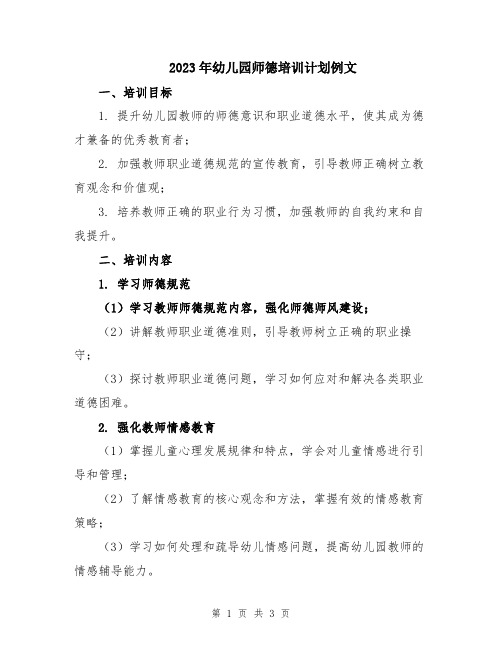 2023年幼儿园师德培训计划例文

一、培训目标

1. 提升幼儿园教师的师德意识和职业道德水平，使其成为德才兼备的优秀教育者；

2. 加强教师职业道德规范的宣传教育，引导教师正确树立教育观念和价值观；

3. 培养教师正确的职业行为习惯，加强教师的自我约束和自我提升。

二、培训内容

1. 学习师德规范

（1）学习教师师德规范内容，强化师德师风建设；

（2）讲解教师职业道德准则，引导教师树立正确的职业操守；

（3）探讨教师职业道德问题，学习如何应对和解决各类职业道德困难。

2. 强化教师情感教育

（1）掌握儿童心理发展规律和特点，学会对儿童情感进行引导和管理；

（2）了解情感教育的核心观念和方法，掌握有效的情感教育策略；

（3）学习如何处理和疏导幼儿情感问题，提高幼儿园教师的情感辅导能力。

第 1 页 共 3 页